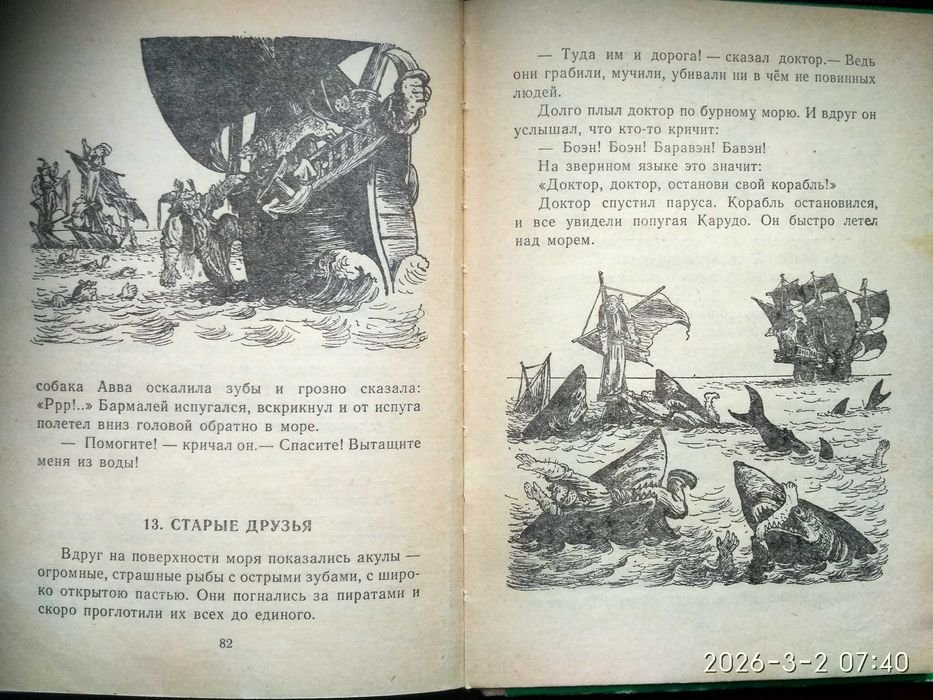 собака Авва оскалила зубы и грозно сказала: «Ррр!..» Бармалей испугался, вскрикнул и от испуга полетел вниз головой обратно в море.

— Помогите! — кричал он.— Спасите! Вытащите меня из воды!

13. СТАРЫЕ ДРУЗЬЯ

Вдруг на поверхности моря показались акулы — огромные, страшные рыбы с острыми зубами, с широко открытою пастью. Они погнались за пиратами и скоро проглотили их всех до единого.

82

— Туда им и дорога! — сказал доктор.— Ведь они грабили, мучили, убивали ни в чём не повинных людей.

Долго плыл доктор по бурному морю. И вдруг он услышал, что кто-то кричит:

— Боэн! Боэн! Баравэн! Бавэн!

На зверином языке это значит:

«Доктор, доктор, останови свой корабль!»

Доктор спустил паруса. Корабль остановился, и все увидели попугая Карудо. Он быстро летел над морем.

2026-3-2 07:40